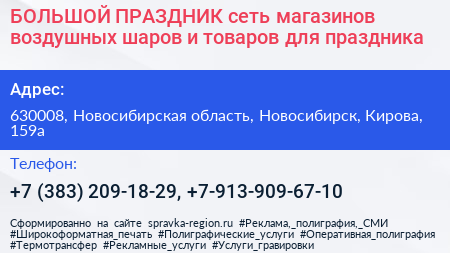 БОЛЬШОЙ ПРАЗДНИК сеть магазинов воздушных шаров и товаров для праздника

Адрес:

630008, Новосибирская область, Новосибирск, Кирова, 159а

Телефон:

+7 (383) 209-18-29, +7-913-909-67-10

Сформированно на сайте spravka-region.ru #Реклама,_полиграфия,_СМИ #Широкоформатная_печать #Полиграфические_услуги #Оперативная_полиграфия #Термотрансфер #Рекламные_услуги #Услуги_гравировки